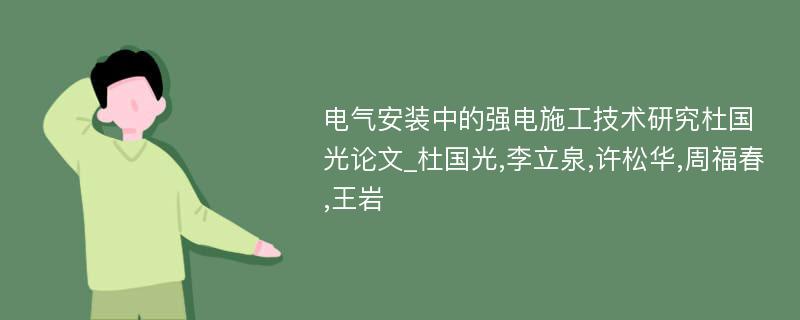 电气安装中的强电施工技术研究杜国光论文_杜国光,李立泉,许松华,周福春,王岩